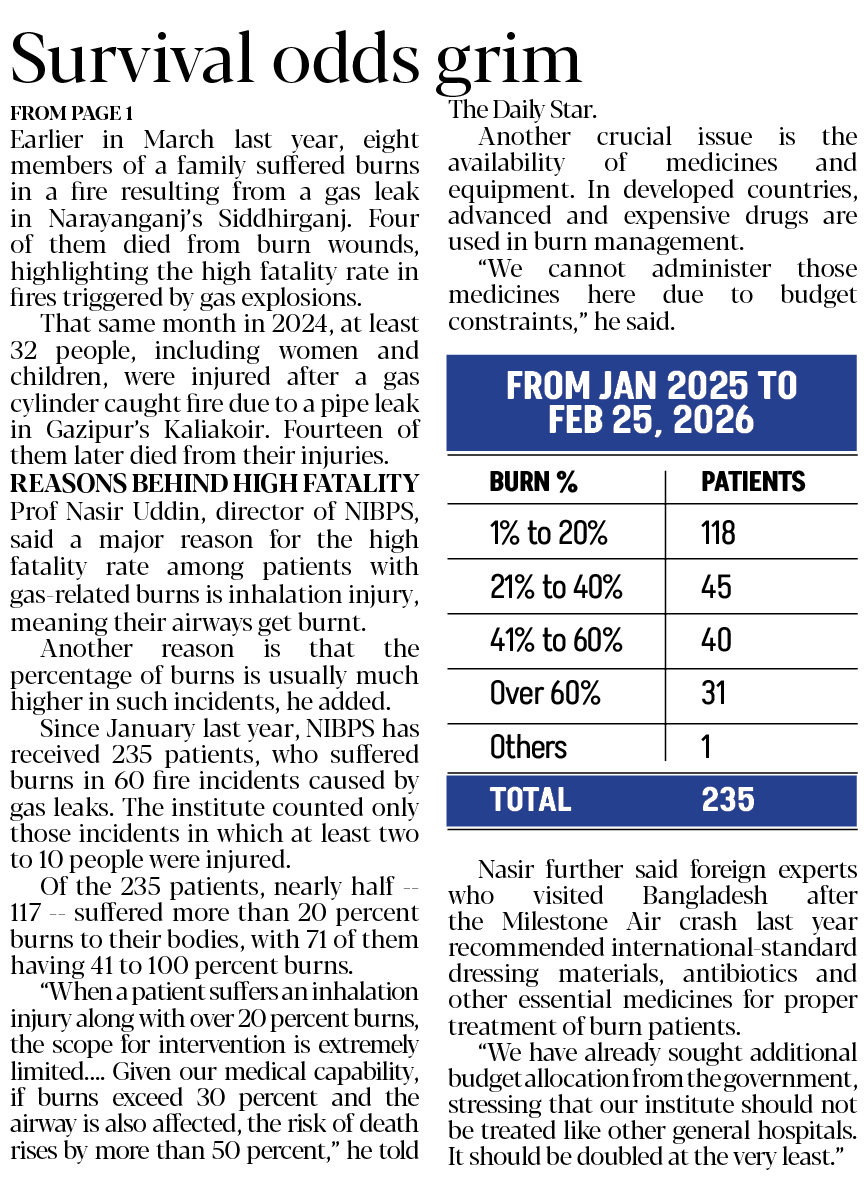 Survival odds grim

FROM PAGE 1

Earlier in March last year, eight members of a family suffered burns in a fire resulting from a gas leak in Narayanganj's Siddhirganj. Four of them died from burn wounds, highlighting the high fatality rate in fires triggered by gas explosions.

That same month in 2024, at least 32 people, including women and children, were injured after a gas cylinder caught fire due to a pipe leak in Gazipur's Kaliakoir. Fourteen of them later died from their injuries.

REASONS BEHIND HIGH FATALITY

Prof Nasir Uddin, director of NIBPS, said a major reason for the high fatality rate among patients with gas-related burns is inhalation injury, meaning their airways get burnt.

Another reason is that the percentage of burns is usually much higher in such incidents, he added.

Since January last year, NIBPS has received 235 patients, who suffered burns in 60 fire incidents caused by gas leaks. The institute counted only those incidents in which at least two to 10 people were injured.

Of the 235 patients, nearly half -- 117 -- suffered more than 20 percent burns to their bodies, with 71 of them having 41 to 100 percent burns.

"When a patient suffers an inhalation injury along with over 20 percent burns, the scope for intervention is extremely limited.... Given our medical capability, if burns exceed 30 percent and the airway is also affected, the risk of death rises by more than 50 percent," he told The Daily Star.

Another crucial issue is the availability of medicines and equipment. In developed countries, advanced and expensive drugs are used in burn management.

"We cannot administer those medicines here due to budget constraints," he said.

FROM JAN 2025 TO FEB 25, 2026

| BURN % | PATIENTS |
|---|---|
| 1% to 20% | 118 |
| 21% to 40% | 45 |
| 41% to 60% | 40 |
| Over 60% | 31 |
| Others | 1 |
| TOTAL | 235 |

Nasir further said foreign experts who visited Bangladesh after the Milestone Air crash last year recommended international-standard dressing materials, antibiotics and other essential medicines for proper treatment of burn patients.

"We have already sought additional budget allocation from the government, stressing that our institute should not be treated like other general hospitals. It should be doubled at the very least."